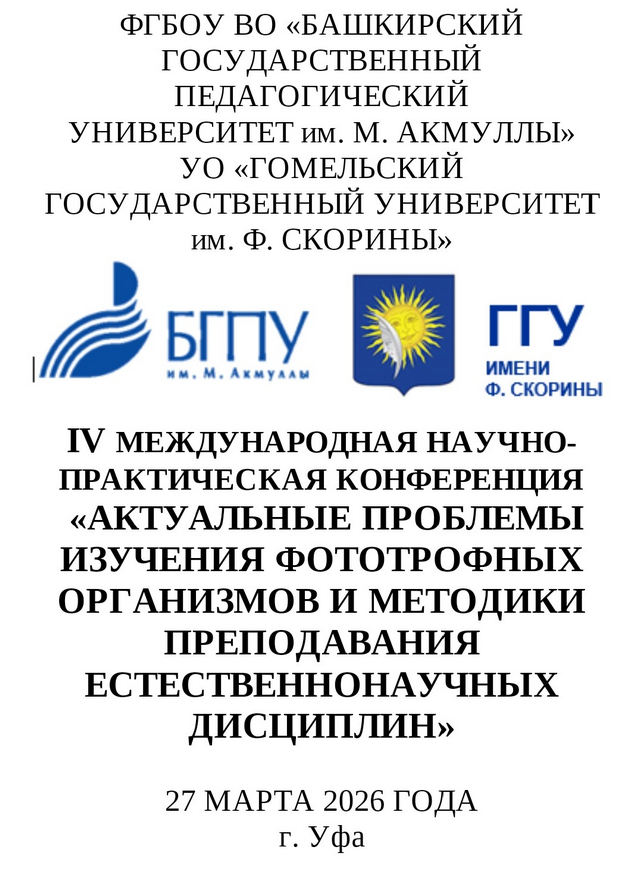 ФГБОУ ВО «БАШКИРСКИЙ ГОСУДАРСТВЕННЫЙ ПЕДАГОГИЧЕСКИЙ УНИВЕРСИТЕТ им. М. АКМУЛЛЫ»
УО «ГОМЕЛЬСКИЙ ГОСУДАРСТВЕННЫЙ УНИВЕРСИТЕТ им. Ф. СКОРИНЫ»

БГПУ
им. М. Акмуллы

ГГУ
ИМЕНИ
Ф. СКОРИНЫ

IV МЕЖДУНАРОДНАЯ НАУЧНО-ПРАКТИЧЕСКАЯ КОНФЕРЕНЦИЯ «АКТУАЛЬНЫЕ ПРОБЛЕМЫ ИЗУЧЕНИЯ ФОТОТРОФНЫХ ОРГАНИЗМОВ И МЕТОДИКИ ПРЕПОДАВАНИЯ ЕСТЕСТВЕННОНАУЧНЫХ ДИСЦИПЛИН»

27 МАРТА 2026 ГОДА
г. Уфа